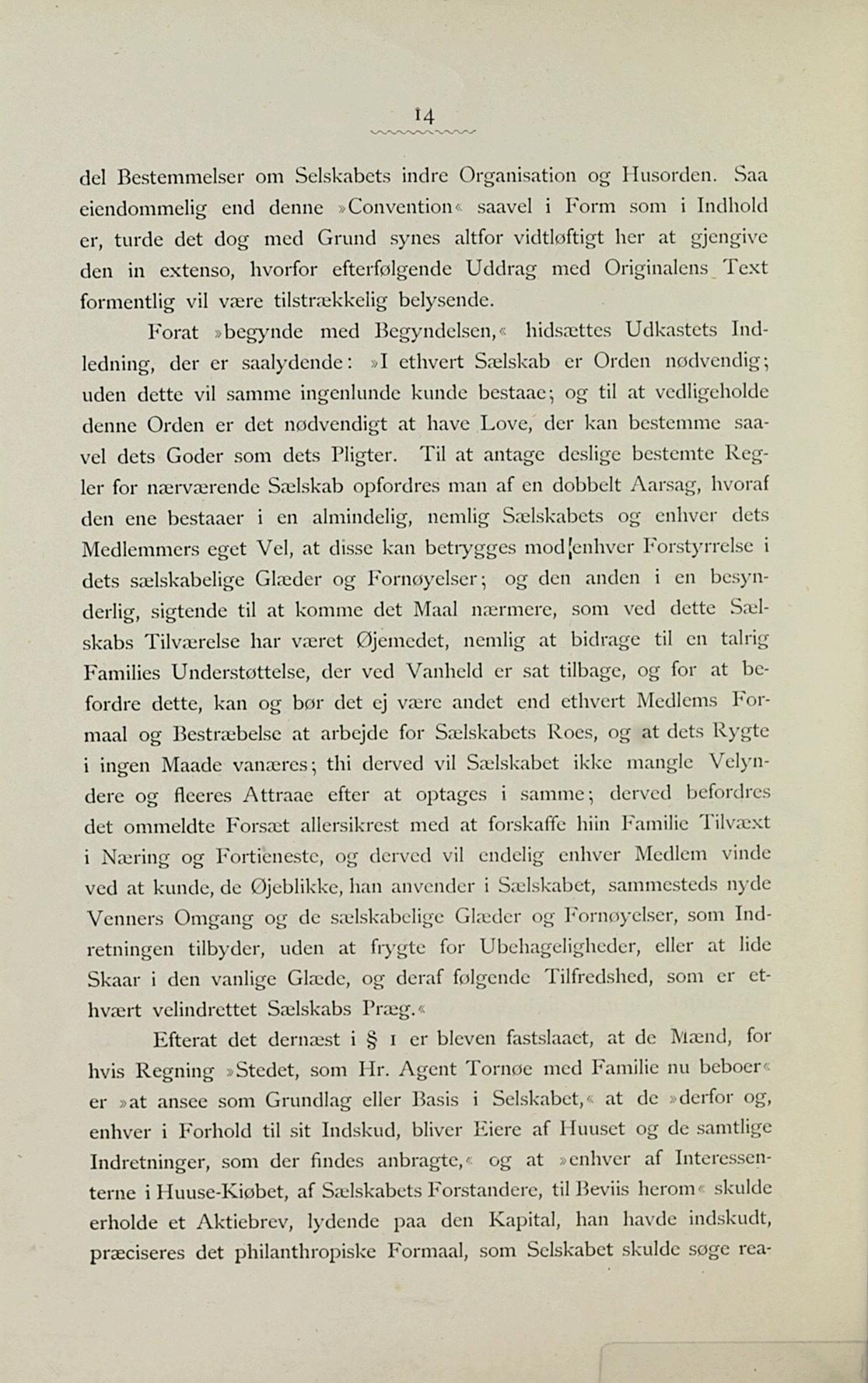 14

del Bestemmelser om Selskabets indre Organisation og Husorden. Saa eiendommelig end denne »Convention« saavel i Form som i Indhold er, turde det dog med Grund synes altfor vidtløftigt her at gjengive den in extenso, hvorfor efterfølgende Uddrag med Originalens Text formentlig vil være tilstrækkelig belysende.

Forat »begynde med Begyndelsen,« hidsættes Udkastets Indledning, der er saalydende: »I ethvert Sælskab er Orden nødvendig; uden dette vil samme ingenlunde kunde bestaae; og til at vedligeholde denne Orden er det nødvendigt at have Love, der kan bestemme saavel dets Goder som dets Pligter. Til at antage deslige bestemte Regler for nærværende Sælskab opfordres man af en dobbelt Aarsag, hvoraf den ene bestaaer i en almindelig, nemlig Sælskabets og enhver dets Medlemmers eget Vel, at disse kan betrygges mod enhver Forstyrrelse i dets sælskabelige Glæder og Fornøyelser; og den anden i en besynderlig, sigtende til at komme det Maal nærmere, som ved dette Sælskabs Tilværelse har været Øjemedet, nemlig at bidrage til en talrig Families Understøttelse, der ved Vanheld er sat tilbage, og for at befordre dette, kan og bør det ej være andet end ethvert Medlems Formaal og Bestræbelse at arbejde for Sælskabets Roes, og at dets Rygte i ingen Maade vanæres; thi derved vil Sælskabet ikke mangle Velyndere og fleeres Attraae efter at optages i samme; derved befordres det ommeldte Forsæt allersikrest med at forskaffe hiin Familie Tilvæxt i Næring og Fortieneste, og derved vil endelig enhver Medlem vinde ved at kunde, de Øjeblikke, han anvender i Sælskabet, sammesteds nyde Venners Omgang og de sælskabelige Glæder og Fornøyelser, som Indretningen tilbyder, uden at frygte for Ubehageligheder, eller at lide Skaar i den vanlige Glæde, og deraf følgende Tilfredshed, som er ethvært velindrettet Sælskabs Præg.«

Efterat det dernæst i § 1 er bleven fastslaaet, at de Mænd, for hvis Regning »Stedet, som Hr. Agent Tornøe med Familie nu beboer« er »at ansee som Grundlag eller Basis i Selskabet,« at de »derfor og, enhver i Forhold til sit Indskud, bliver Eiere af Huuset og de samtlige Indretninger, som der findes anbragte,« og at »enhver af Interessenterne i Huuse-Kiøbet, af Sælskabets Forstandere, til Beviis herom« skulde erholde et Aktiebrev, lydende paa den Kapital, han havde indskudt, præciseres det philanthropiske Formaal, som Selskabet skulde søge rea-